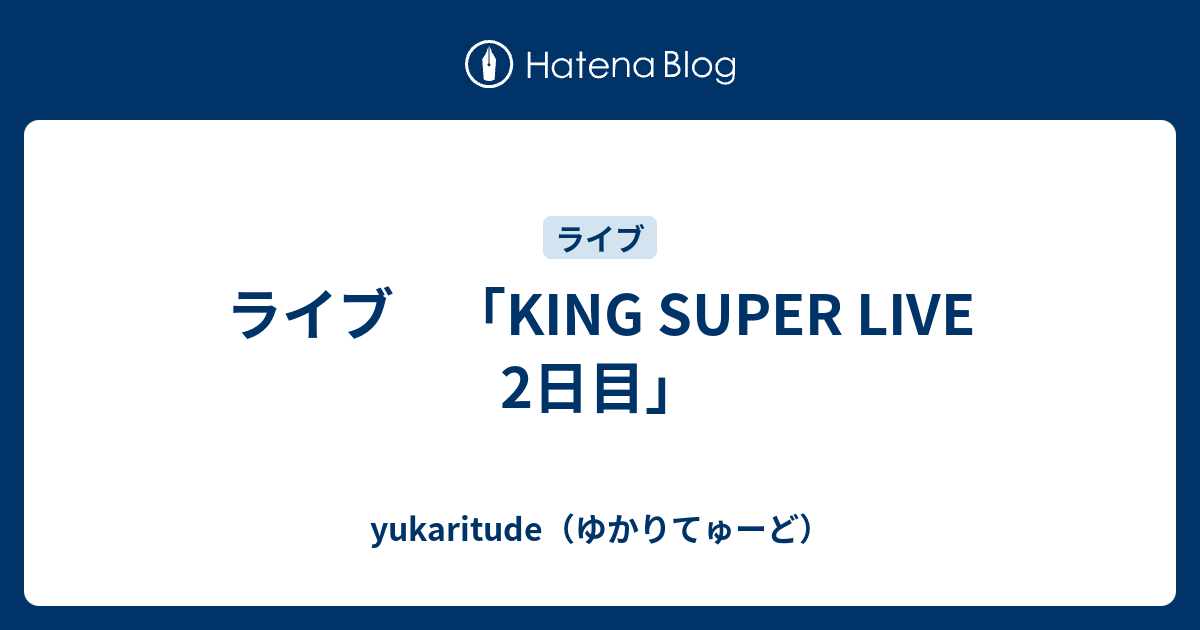 Hatena Blog

ライブ

ライブ　「KING SUPER LIVE 2日目」

yukaritude（ゆかりてゅーど）